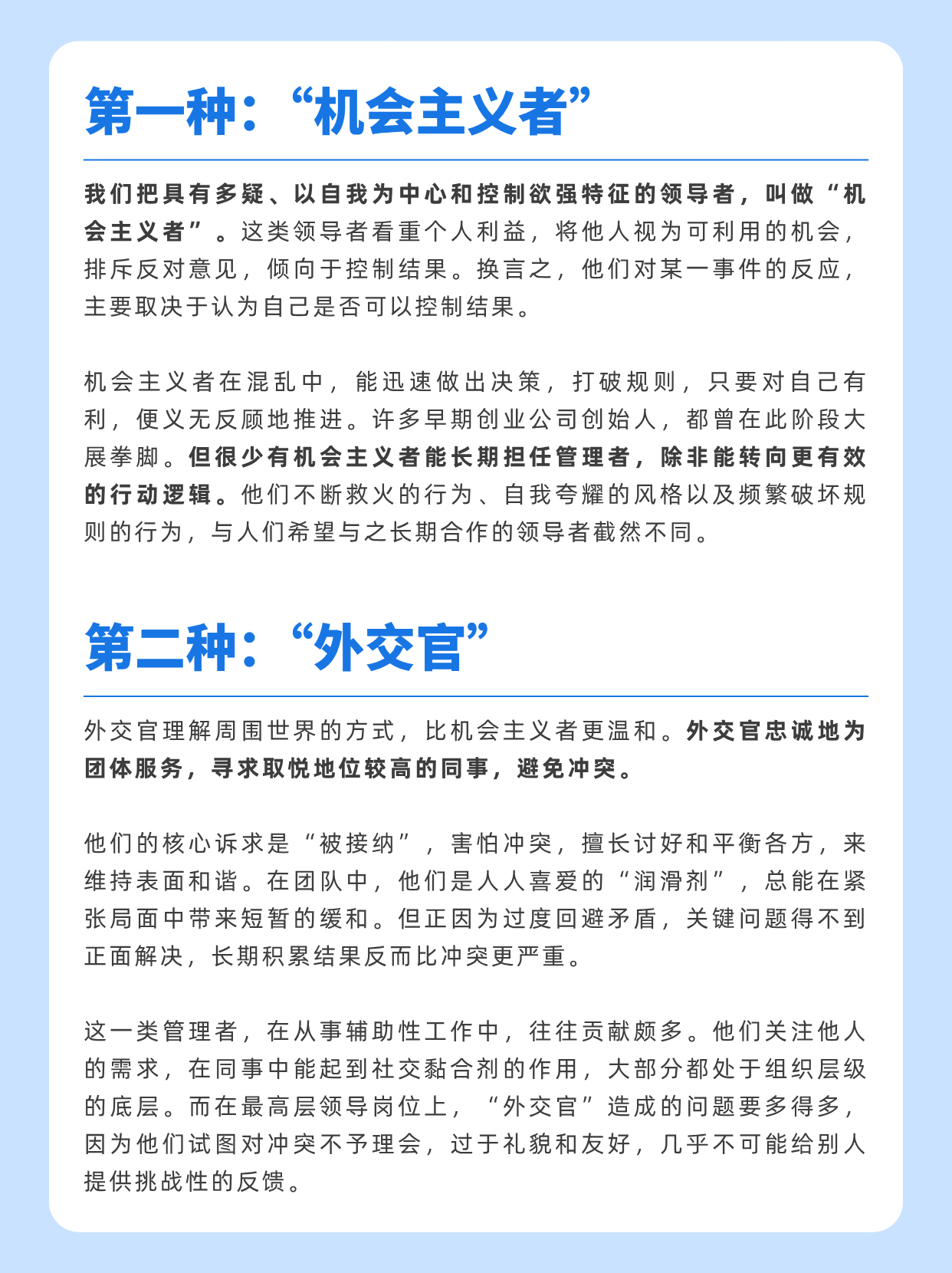 第一种：“机会主义者”

我们把具有多疑、以自我为中心和控制欲强特征的领导者，叫做“机会主义者”。这类领导者看重个人利益，将他人视为可利用的机会，排斥反对意见，倾向于控制结果。换言之，他们对某一事件的反应，主要取决于认为自己是否可以控制结果。

机会主义者在混乱中，能迅速做出决策，打破规则，只要对自己有利，便义无反顾地推进。许多早期创业公司创始人，都曾在此阶段大展拳脚。但很少有机会主义者能长期担任管理者，除非能转向更有效的行动逻辑。他们不断救火的行为、自我夸耀的风格以及频繁破坏规则的行为，与人们希望与之长期合作的领导者截然不同。

第二种：“外交官”

外交官理解周围世界的方式，比机会主义者更温和。外交官忠诚地为团体服务，寻求取悦地位较高的同事，避免冲突。

他们的核心诉求是“被接纳”，害怕冲突，擅长讨好和平衡各方，来维持表面和谐。在团队中，他们是人人喜爱的“润滑剂”，总能在紧张局面中带来短暂的缓和。但正因为过度回避矛盾，关键问题得不到正面解决，长期积累结果反而比冲突更严重。

这一类管理者，在从事辅助性工作中，往往贡献颇多。他们关注他人的需求，在同事中能起到社交黏合剂的作用，大部分都处于组织层级的底层。而在最高层领导岗位上，“外交官”造成的问题要多得多，因为他们试图对冲突不予理会，过于礼貌和友好，几乎不可能给别人提供挑战性的反馈。